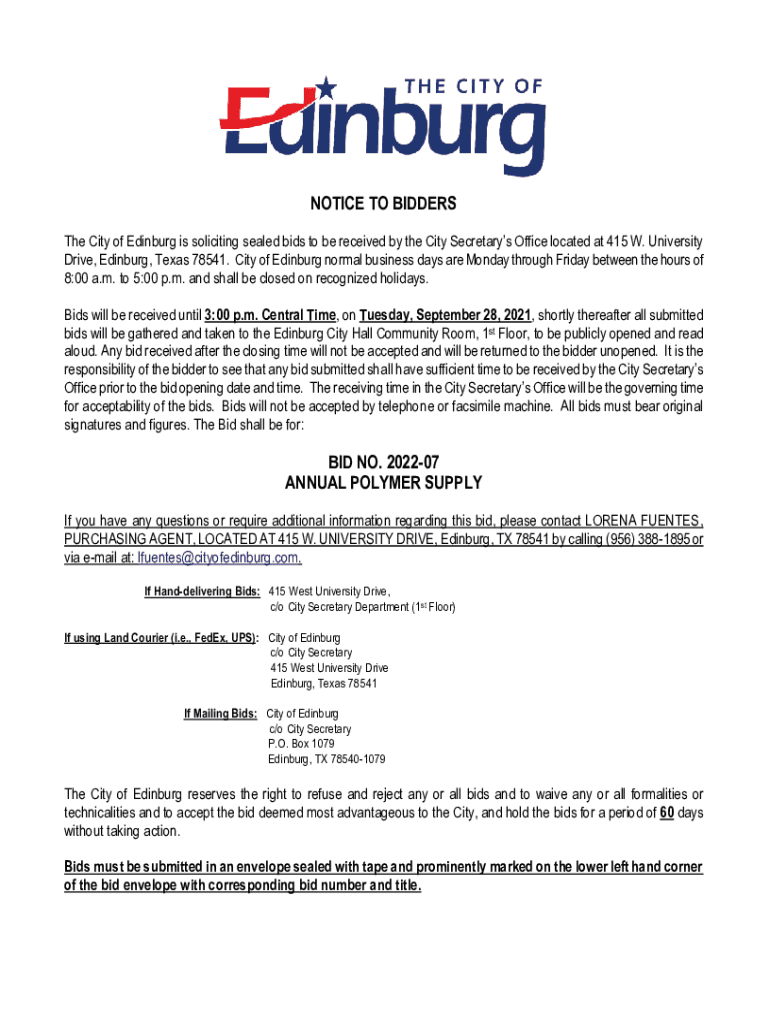 THE CITY OF
Edinburg

NOTICE TO BIDDERS

The City of Edinburg is soliciting sealed bids to be received by the City Secretary's Office located at 415 W. University Drive, Edinburg, Texas 78541. City of Edinburg normal business days are Monday through Friday between the hours of 8:00 a.m. to 5:00 p.m. and shall be closed on recognized holidays.

Bids will be received until 3:00 p.m. Central Time, on Tuesday, September 28, 2021, shortly thereafter all submitted bids will be gathered and taken to the Edinburg City Hall Community Room, 1st Floor, to be publicly opened and read aloud. Any bid received after the closing time will not be accepted and will be returned to the bidder unopened. It is the responsibility of the bidder to see that any bid submitted shall have sufficient time to be received by the City Secretary's Office prior to the bid opening date and time. The receiving time in the City Secretary's Office will be the governing time for acceptability of the bids. Bids will not be accepted by telephone or facsimile machine. All bids must bear original signatures and figures. The Bid shall be for:

BID NO. 2022-07
ANNUAL POLYMER SUPPLY

If you have any questions or require additional information regarding this bid, please contact LORENA FUENTES, PURCHASING AGENT, LOCATED AT 415 W. UNIVERSITY DRIVE, Edinburg, TX 78541 by calling (956) 388-1895 or via e-mail at: lfuentes@cityofedinburg.com.

If Hand-delivering Bids: 415 West University Drive,
c/o City Secretary Department (1st Floor)

If using Land Courier (i.e., FedEx, UPS): City of Edinburg
c/o City Secretary
415 West University Drive
Edinburg, Texas 78541

If Mailing Bids: City of Edinburg
c/o City Secretary
P.O. Box 1079
Edinburg, TX 78540-1079

The City of Edinburg reserves the right to refuse and reject any or all bids and to waive any or all formalities or technicalities and to accept the bid deemed most advantageous to the City, and hold the bids for a period of 60 days without taking action.

Bids must be submitted in an envelope sealed with tape and prominently marked on the lower left hand corner of the bid envelope with corresponding bid number and title.